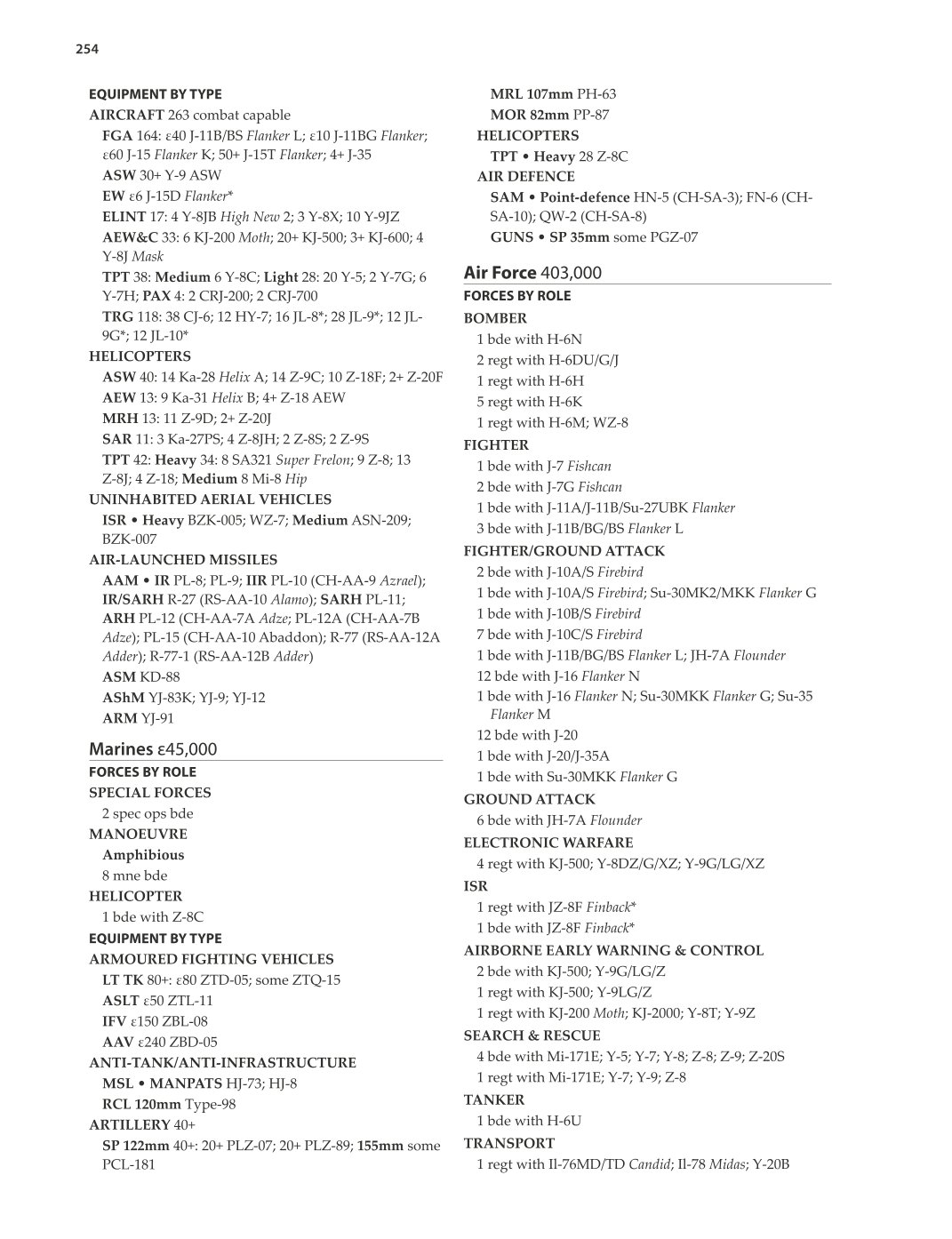 254

EQUIPMENT BY TYPE
AIRCRAFT 263 combat capable
FGA 164: ε40 J-11B/BS Flanker L; ε10 J-11BG Flanker; ε60 J-15 Flanker K; 50+ J-15T Flanker; 4+ J-35
ASW 30+ Y-9 ASW
EW ε6 J-15D Flanker*
ELINT 17: 4 Y-8JB High New 2; 3 Y-8X; 10 Y-9JZ
AEW&C 33: 6 KJ-200 Moth; 20+ KJ-500; 3+ KJ-600; 4 Y-8J Mask
TPT 38: Medium 6 Y-8C; Light 28: 20 Y-5; 2 Y-7G; 6 Y-7H; PAX 4: 2 CRJ-200; 2 CRJ-700
TRG 118: 38 CJ-6; 12 HY-7; 16 JL-8*; 28 JL-9*; 12 JL-9G*; 12 JL-10*
HELICOPTERS
ASW 40: 14 Ka-28 Helix A; 14 Z-9C; 10 Z-18F; 2+ Z-20F
AEW 13: 9 Ka-31 Helix B; 4+ Z-18 AEW
MRH 13: 11 Z-9D; 2+ Z-20J
SAR 11: 3 Ka-27PS; 4 Z-8JH; 2 Z-8S; 2 Z-9S
TPT 42: Heavy 34: 8 SA321 Super Frelon; 9 Z-8; 13 Z-8J; 4 Z-18; Medium 8 Mi-8 Hip
UNINHABITED AERIAL VEHICLES
ISR • Heavy BZK-005; WZ-7; Medium ASN-209; BZK-007
AIR-LAUNCHED MISSILES
AAM • IR PL-8; PL-9; IIR PL-10 (CH-AA-9 Azrael); IR/SARH R-27 (RS-AA-10 Alamo); SARH PL-11; ARH PL-12 (CH-AA-7A Adze; PL-12A (CH-AA-7B Adze); PL-15 (CH-AA-10 Abaddon); R-77 (RS-AA-12A Adder); R-77-1 (RS-AA-12B Adder)
ASM KD-88
AShM YJ-83K; YJ-9; YJ-12
ARM YJ-91

Marines ε45,000
FORCES BY ROLE
SPECIAL FORCES
2 spec ops bde
MANOEUVRE
Amphibious
8 mne bde
HELICOPTER
1 bde with Z-8C
EQUIPMENT BY TYPE
ARMOURED FIGHTING VEHICLES
LT TK 80+: ε80 ZTD-05; some ZTQ-15
ASLT ε50 ZTL-11
IFV ε150 ZBL-08
AAV ε240 ZBD-05
ANTI-TANK/ANTI-INFRASTRUCTURE
MSL • MANPATS HJ-73; HJ-8
RCL 120mm Type-98
ARTILLERY 40+
SP 122mm 40+: 20+ PLZ-07; 20+ PLZ-89; 155mm some PCL-181
MRL 107mm PH-63
MOR 82mm PP-87
HELICOPTERS
TPT • Heavy 28 Z-8C
AIR DEFENCE
SAM • Point-defence HN-5 (CH-SA-3); FN-6 (CH-SA-10); QW-2 (CH-SA-8)
GUNS • SP 35mm some PGZ-07

Air Force 403,000
FORCES BY ROLE
BOMBER
1 bde with H-6N
2 regt with H-6DU/G/J
1 regt with H-6H
5 regt with H-6K
1 regt with H-6M; WZ-8
FIGHTER
1 bde with J-7 Fishcan
2 bde with J-7G Fishcan
1 bde with J-11A/J-11B/Su-27UBK Flanker
3 bde with J-11B/BG/BS Flanker L
FIGHTER/GROUND ATTACK
2 bde with J-10A/S Firebird
1 bde with J-10A/S Firebird; Su-30MK2/MKK Flanker G
1 bde with J-10B/S Firebird
7 bde with J-10C/S Firebird
1 bde with J-11B/BG/BS Flanker L; JH-7A Flounder
12 bde with J-16 Flanker N
1 bde with J-16 Flanker N; Su-30MKK Flanker G; Su-35 Flanker M
12 bde with J-20
1 bde with J-20/J-35A
1 bde with Su-30MKK Flanker G
GROUND ATTACK
6 bde with JH-7A Flounder
ELECTRONIC WARFARE
4 regt with KJ-500; Y-8DZ/G/XZ; Y-9G/LG/XZ
ISR
1 regt with JZ-8F Finback*
1 bde with JZ-8F Finback*
AIRBORNE EARLY WARNING & CONTROL
2 bde with KJ-500; Y-9G/LG/Z
1 regt with KJ-500; Y-9LG/Z
1 regt with KJ-200 Moth; KJ-2000; Y-8T; Y-9Z
SEARCH & RESCUE
4 bde with Mi-171E; Y-5; Y-7; Y-8; Z-8; Z-9; Z-20S
1 regt with Mi-171E; Y-7; Y-9; Z-8
TANKER
1 bde with H-6U
TRANSPORT
1 regt with Il-76MD/TD Candid; Il-78 Midas; Y-20B